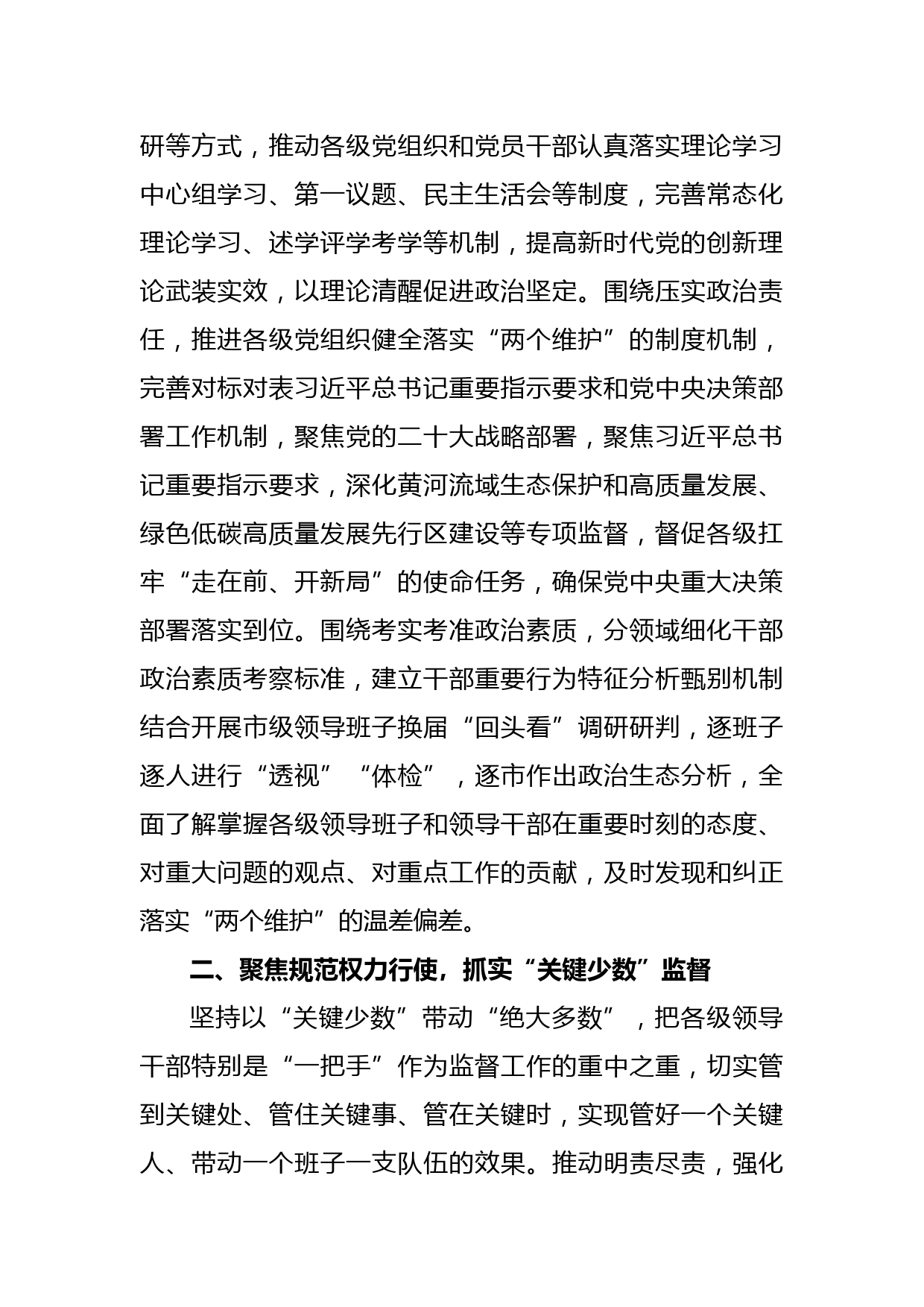 研等方式，推动各级党组织和党员干部认真落实理论学习中心组学习、第一议题、民主生活会等制度，完善常态化理论学习、述学评学考学等机制，提高新时代党的创新理论武装实效，以理论清醒促进政治坚定。围绕压实政治责任，推进各级党组织健全落实“两个维护”的制度机制，完善对标对表习近平总书记重要指示要求和党中央决策部署工作机制，聚焦党的二十大战略部署，聚焦习近平总书记重要指示要求，深化黄河流域生态保护和高质量发展、绿色低碳高质量发展先行区建设等专项监督，督促各级扛牢“走在前、开新局”的使命任务，确保党中央重大决策部署落实到位。围绕考实考准政治素质，分领域细化干部政治素质考察标准，建立干部重要行为特征分析甄别机制结合开展市级领导班子换届“回头看”调研研判，逐班子逐人进行“透视”“体检”，逐市作出政治生态分析，全面了解掌握各级领导班子和领导干部在重要时刻的态度、对重大问题的观点、对重点工作的贡献，及时发现和纠正落实“两个维护”的温差偏差。

二、聚焦规范权力行使，抓实“关键少数”监督

坚持以“关键少数”带动“绝大多数”，把各级领导干部特别是“一把手”作为监督工作的重中之重，切实管到关键处、管住关键事、管在关键时，实现管好一个关键人、带动一个班子一支队伍的效果。推动明责尽责，强化